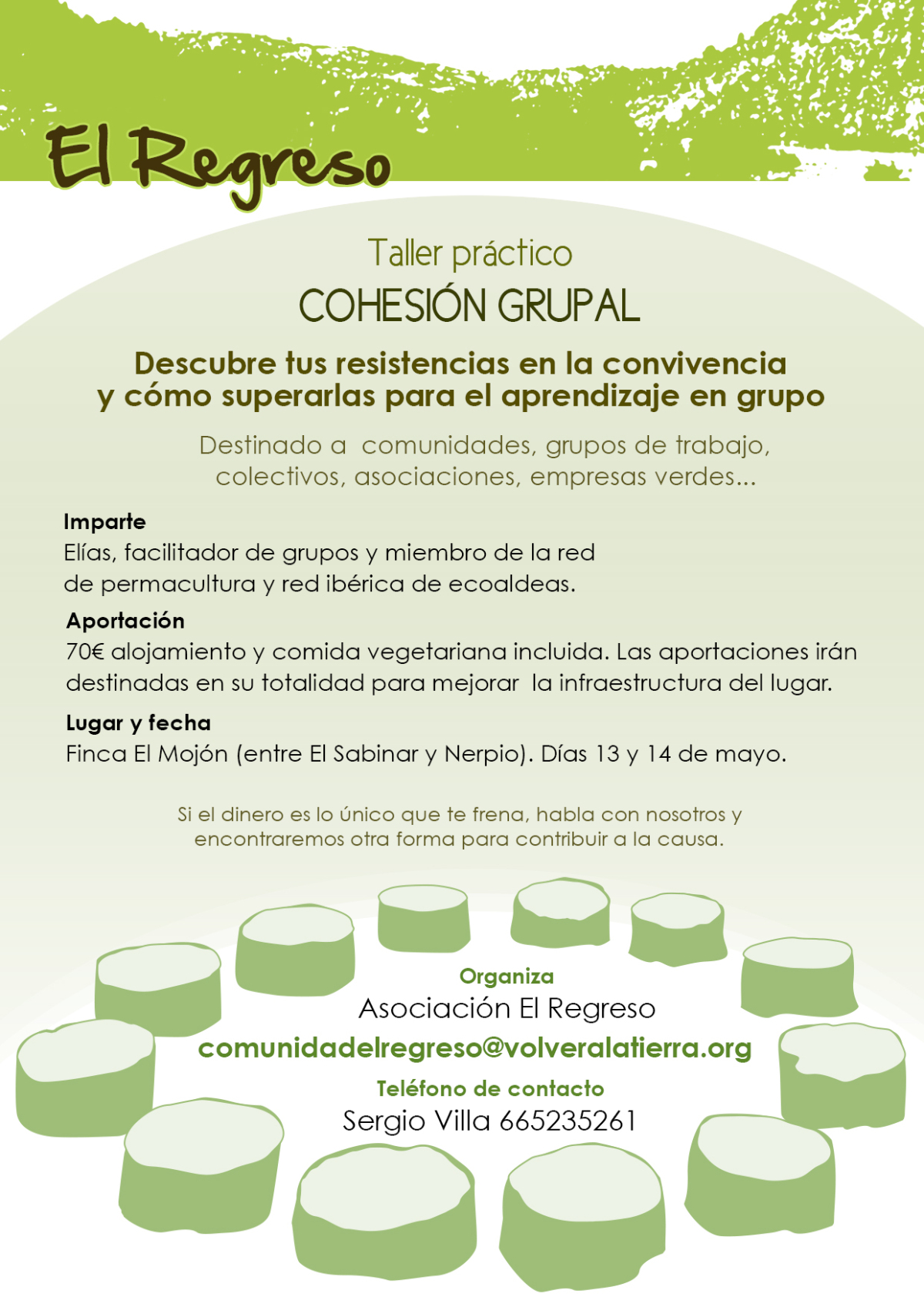 El Regreso

Taller práctico

COHESIÓN GRUPAL

Descubre tus resistencias en la convivencia y cómo superarlas para el aprendizaje en grupo

Destinado a comunidades, grupos de trabajo, colectivos, asociaciones, empresas verdes...

Imparte
Elías, facilitador de grupos y miembro de la red de permacultura y red ibérica de ecoaldeas.

Aportación
70€ alojamiento y comida vegetariana incluida. Las aportaciones irán destinadas en su totalidad para mejorar la infraestructura del lugar.

Lugar y fecha
Finca El Mojón (entre El Sabinar y Nerpio). Días 13 y 14 de mayo.

Si el dinero es lo único que te frena, habla con nosotros y encontraremos otra forma para contribuir a la causa.

Organiza
Asociación El Regreso
comunidadelregreso@volveralatierra.org
Teléfono de contacto
Sergio Villa 665235261